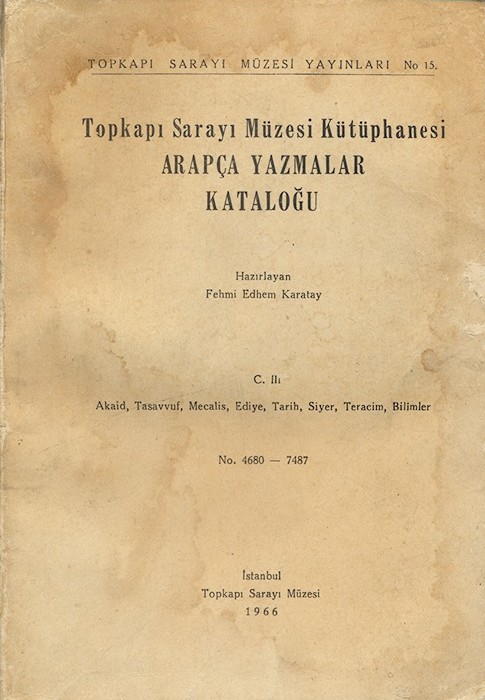 TOPKAPI SARAYI MÜZESİ YAYINLARI No 15.

Topkapı Sarayı Müzesi Kütüphanesi
ARAPÇA YAZMALAR
KATALOĞU

Hazırlayan
Fehmi Edhem Karatay

C. III

Akaid, Tasavvuf, Mecalis, Ediye, Tarih, Siyer, Teracim, Bilimler

No. 4680 — 7487

İstanbul
Topkapı Sarayı Müzesi
1966